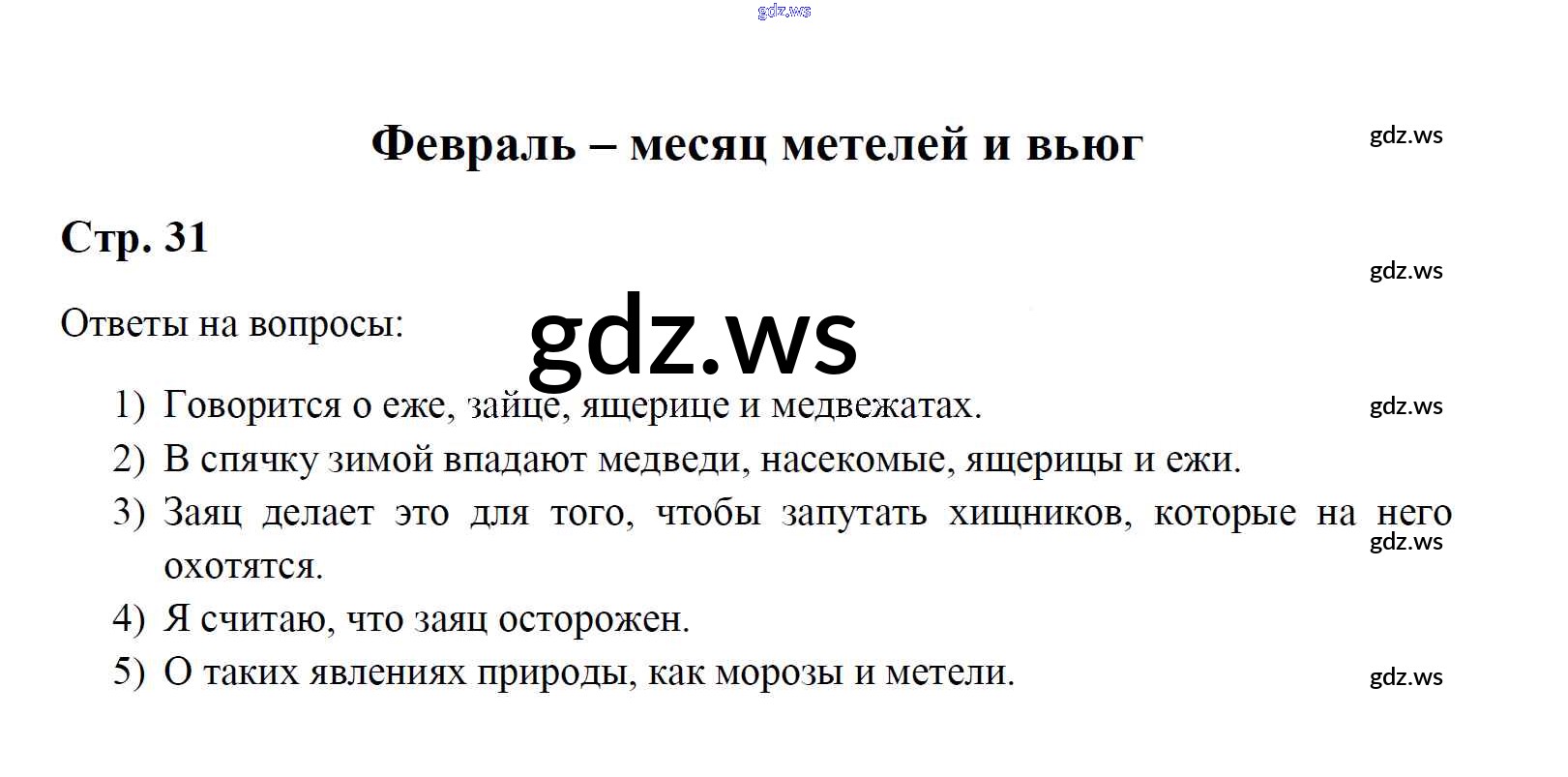 gdz.ws

Февраль – месяц метелей и вьюг

gdz.ws

Стр. 31

gdz.ws

Ответы на вопросы:

gdz.ws

1) Говорится о еже, зайце, ящерице и медвежатах.

gdz.ws

2) В спячку зимой впадают медведи, насекомые, ящерицы и ежи.

3) Заяц делает это для того, чтобы запутать хищников, которые на него охотятся.

gdz.ws

4) Я считаю, что заяц осторожен.

5) О таких явлениях природы, как морозы и метели.

gdz.ws